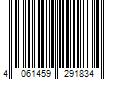 4 061459 291834